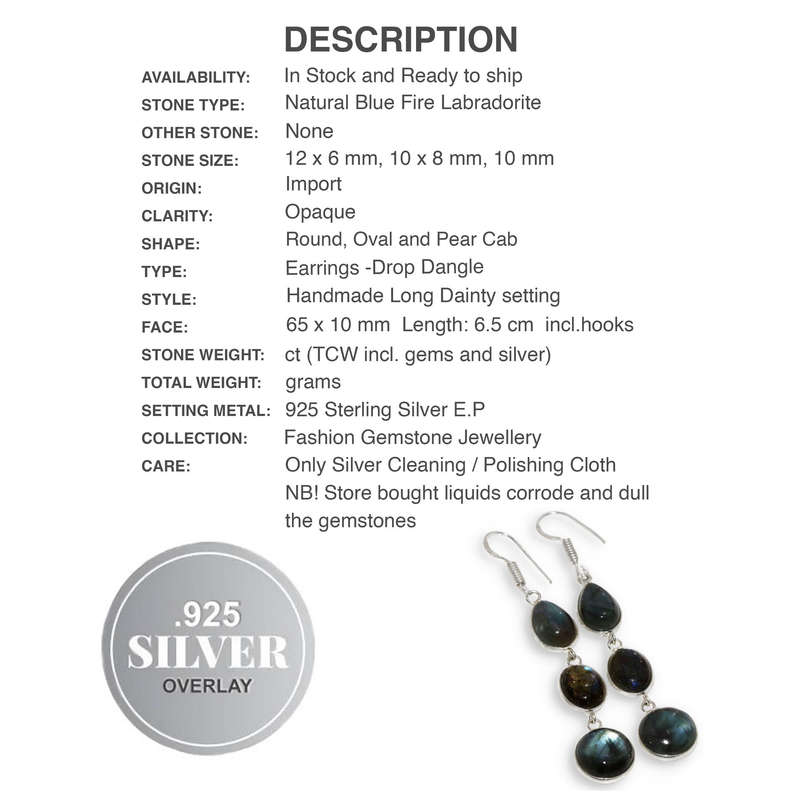 DESCRIPTION

| | |
|---|---|
| AVAILABILITY: | In Stock and Ready to ship |
| STONE TYPE: | Natural Blue Fire Labradorite |
| OTHER STONE: | None |
| STONE SIZE: | 12 x 6 mm, 10 x 8 mm, 10 mm |
| ORIGIN: | Import |
| CLARITY: | Opaque |
| SHAPE: | Round, Oval and Pear Cab |
| TYPE: | Earrings -Drop Dangle |
| STYLE: | Handmade Long Dainty setting |
| FACE: | 65 x 10 mm Length: 6.5 cm incl.hooks |
| STONE WEIGHT: | ct (TCW incl. gems and silver) |
| TOTAL WEIGHT: | grams |
| SETTING METAL: | 925 Sterling Silver E.P |
| COLLECTION: | Fashion Gemstone Jewellery |
| CARE: | Only Silver Cleaning / Polishing Cloth NB! Store bought liquids corrode and dull the gemstones |

.925
SILVER
OVERLAY